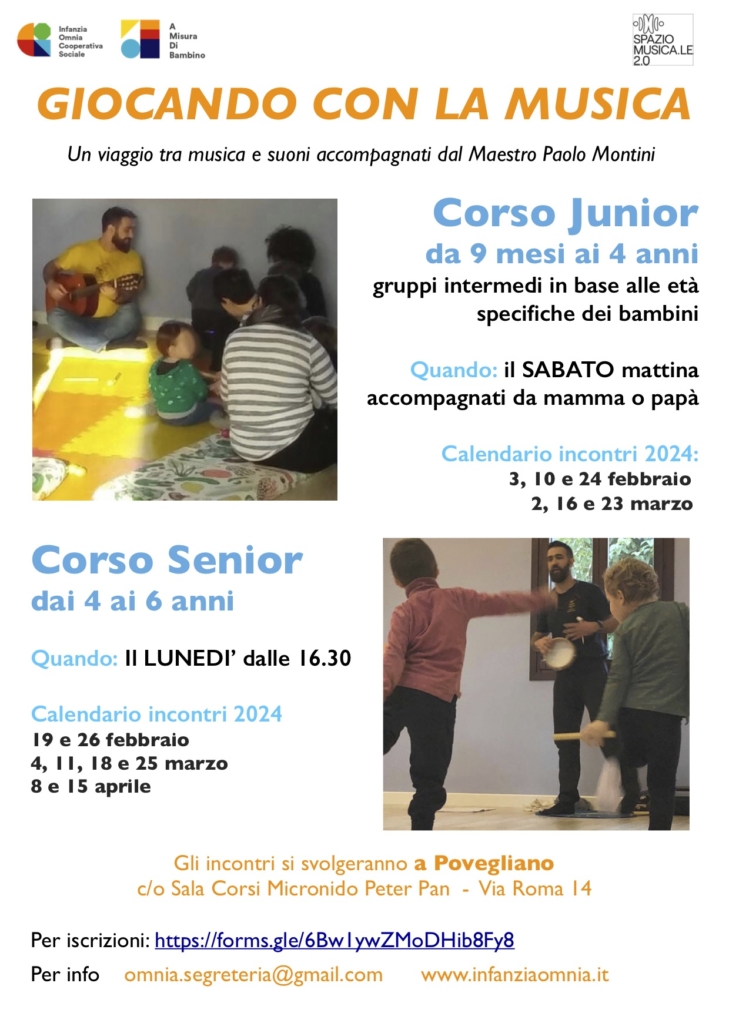 Infanzia Omnia Cooperativa Sociale

A Misura Di Bambino

SPAZIO MUSICA.LE 2.0

GIOCANDO CON LA MUSICA

Un viaggio tra musica e suoni accompagnati dal Maestro Paolo Montini

Corso Junior
da 9 mesi ai 4 anni
gruppi intermedi in base alle età specifiche dei bambini

Quando: il SABATO mattina accompagnati da mamma o papà

Calendario incontri 2024:
3, 10 e 24 febbraio
2, 16 e 23 marzo

Corso Senior
dai 4 ai 6 anni

Quando: Il LUNEDI' dalle 16.30

Calendario incontri 2024
19 e 26 febbraio
4, 11, 18 e 25 marzo
8 e 15 aprile

Gli incontri si svolgeranno a Povegliano
c/o Sala Corsi Micronido Peter Pan - Via Roma 14

Per iscrizioni: https://forms.gle/6Bw1ywZMoDHib8Fy8

Per info omnia.segreteria@gmail.com www.infanziaomnia.it